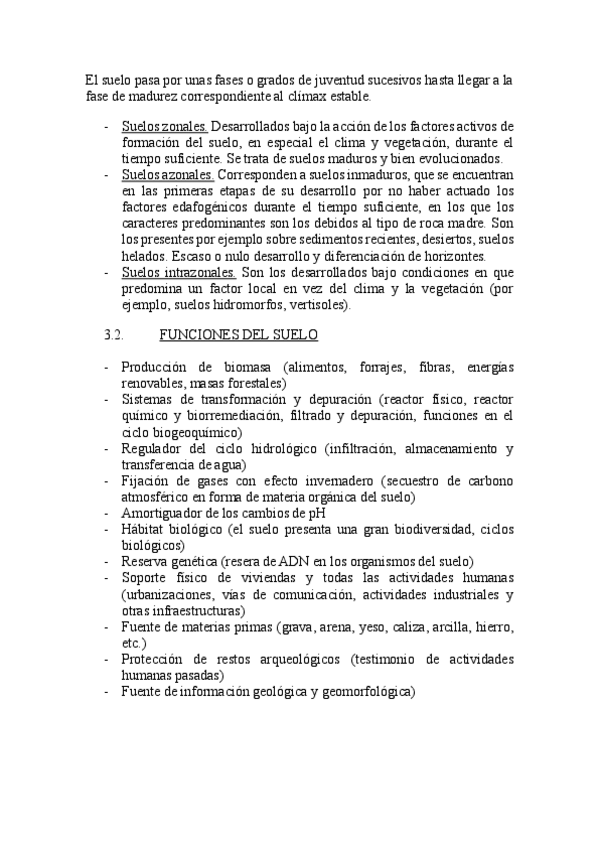 El suelo pasa por unas fases o grados de juventud sucesivos hasta llegar a la fase de madurez correspondiente al clímax estable.

- Suelos zonales. Desarrollados bajo la acción de los factores activos de formación del suelo, en especial el clima y vegetación, durante el tiempo suficiente. Se trata de suelos maduros y bien evolucionados.
- Suelos azonales. Corresponden a suelos inmaduros, que se encuentran en las primeras etapas de su desarrollo por no haber actuado los factores edafogénicos durante el tiempo suficiente, en los que los caracteres predominantes son los debidos al tipo de roca madre. Son los presentes por ejemplo sobre sedimentos recientes, desiertos, suelos helados. Escaso o nulo desarrollo y diferenciación de horizontes.
- Suelos intrazonales. Son los desarrollados bajo condiciones en que predomina un factor local en vez del clima y la vegetación (por ejemplo, suelos hidromorfos, vertisoles).

3.2. FUNCIONES DEL SUELO

- Producción de biomasa (alimentos, forrajes, fibras, energías renovables, masas forestales)
- Sistemas de transformación y depuración (reactor físico, reactor químico y biorremediación, filtrado y depuración, funciones en el ciclo biogeoquímico)
- Regulador del ciclo hidrológico (infiltración, almacenamiento y transferencia de agua)
- Fijación de gases con efecto invernadero (secuestro de carbono atmosférico en forma de materia orgánica del suelo)
- Amortiguador de los cambios de pH
- Hábitat biológico (el suelo presenta una gran biodiversidad, ciclos biológicos)
- Reserva genética (resera de ADN en los organismos del suelo)
- Soporte físico de viviendas y todas las actividades humanas (urbanizaciones, vías de comunicación, actividades industriales y otras infraestructuras)
- Fuente de materias primas (grava, arena, yeso, caliza, arcilla, hierro, etc.)
- Protección de restos arqueológicos (testimonio de actividades humanas pasadas)
- Fuente de información geológica y geomorfológica)